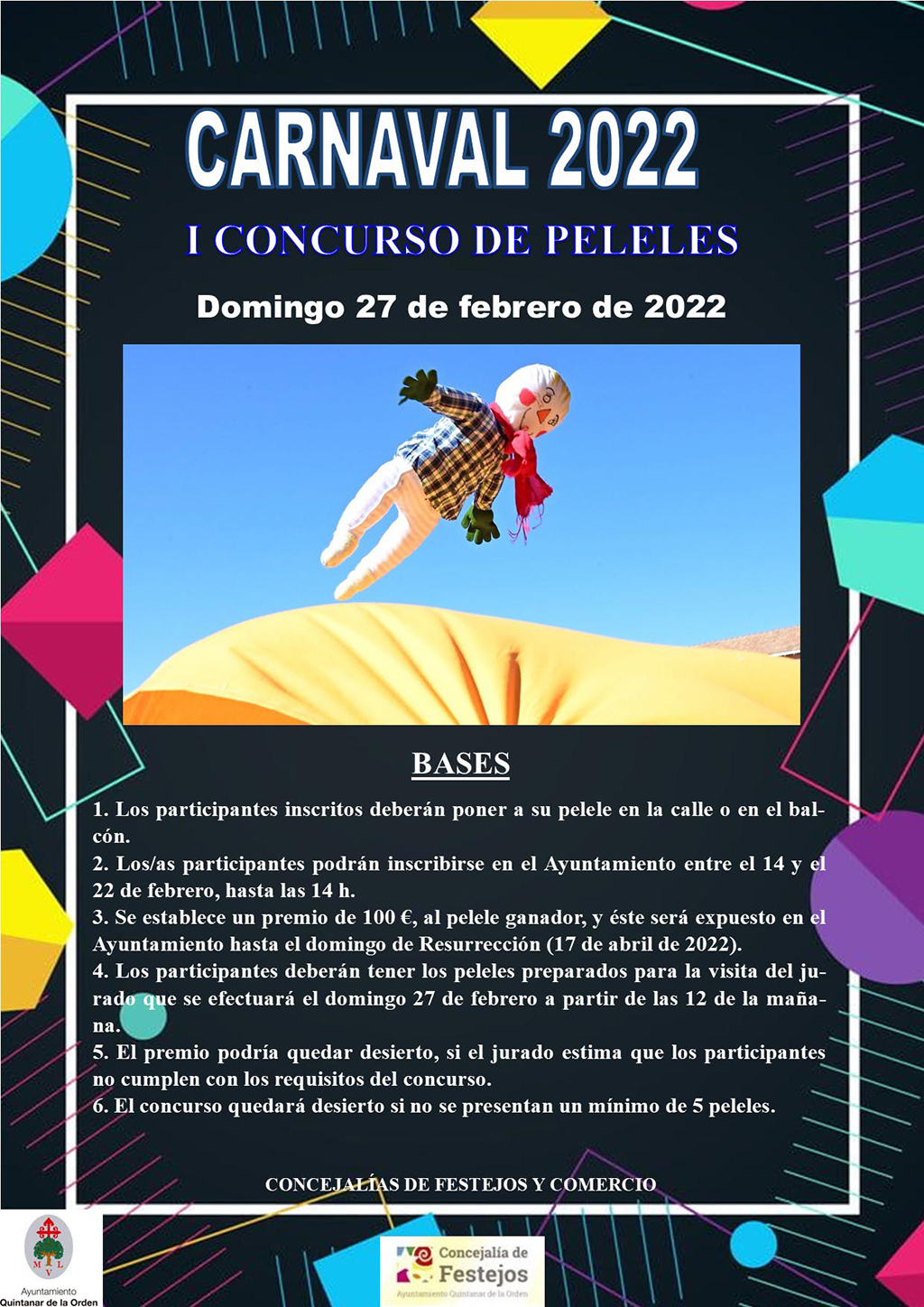 CARNAVAL 2022

I CONCURSO DE PELELES

Domingo 27 de febrero de 2022

BASES

1. Los participantes inscritos deberán poner a su pelele en la calle o en el balcón.
2. Los/as participantes podrán inscribirse en el Ayuntamiento entre el 14 y el 22 de febrero, hasta las 14 h.
3. Se establece un premio de 100 €, al pelele ganador, y éste será expuesto en el Ayuntamiento hasta el domingo de Resurrección (17 de abril de 2022).
4. Los participantes deberán tener los peleles preparados para la visita del jurado que se efectuará el domingo 27 de febrero a partir de las 12 de la mañana.
5. El premio podría quedar desierto, si el jurado estima que los participantes no cumplen con los requisitos del concurso.
6. El concurso quedará desierto si no se presentan un mínimo de 5 peleles.

CONCEJALÍAS DE FESTEJOS Y COMERCIO

M L V
Ayuntamiento
Quintanar de la Orden

Concejalía de
Festejos
Ayuntamiento Quintanar de la Orden